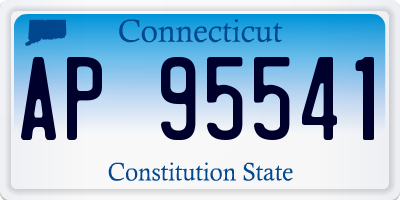 Connecticut

AP 95541

Constitution State